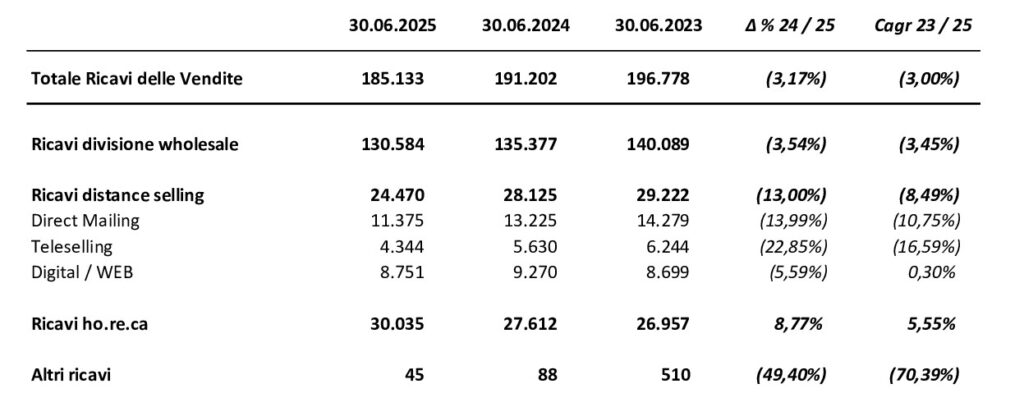 |  | 30.06.2025 | 30.06.2024 | 30.06.2023 | Δ % 24 / 25 | Cagr 23 / 25 |
|---|---|---|---|---|---|
| Totale Ricavi delle Vendite | 185.133 | 191.202 | 196.778 | (3,17%) | (3,00%) |
| Ricavi divisione wholesale | 130.584 | 135.377 | 140.089 | (3,54%) | (3,45%) |
| Ricavi distance selling | 24.470 | 28.125 | 29.222 | (13,00%) | (8,49%) |
| Direct Mailing | 11.375 | 13.225 | 14.279 | (13,99%) | (10,75%) |
| Teleselling | 4.344 | 5.630 | 6.244 | (22,85%) | (16,59%) |
| Digital / WEB | 8.751 | 9.270 | 8.699 | (5,59%) | 0,30% |
| Ricavi ho.re.ca | 30.035 | 27.612 | 26.957 | 8,77% | 5,55% |
| Altri ricavi | 45 | 88 | 510 | (49,40%) | (70,39%) |